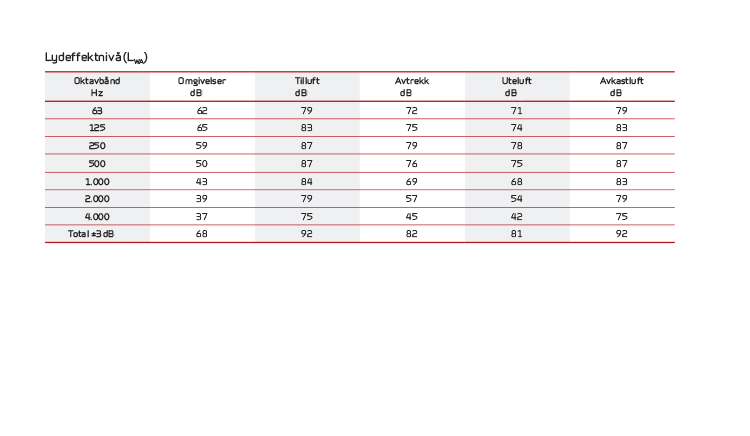 Lydeffektnivå ($L_{WA}$)

| Oktavbånd Hz | Omgivelser dB | Tilluft dB | Avtrekk dB | Uteluft dB | Avkastluft dB |
|---|---|---|---|---|---|
| 63 | 62 | 79 | 72 | 71 | 79 |
| 125 | 65 | 83 | 75 | 74 | 83 |
| 250 | 59 | 87 | 79 | 78 | 87 |
| 500 | 50 | 87 | 76 | 75 | 87 |
| 1.000 | 43 | 84 | 69 | 68 | 83 |
| 2.000 | 39 | 79 | 57 | 54 | 79 |
| 4.000 | 37 | 75 | 45 | 42 | 75 |
| Total ±3 dB | 68 | 92 | 82 | 81 | 92 |